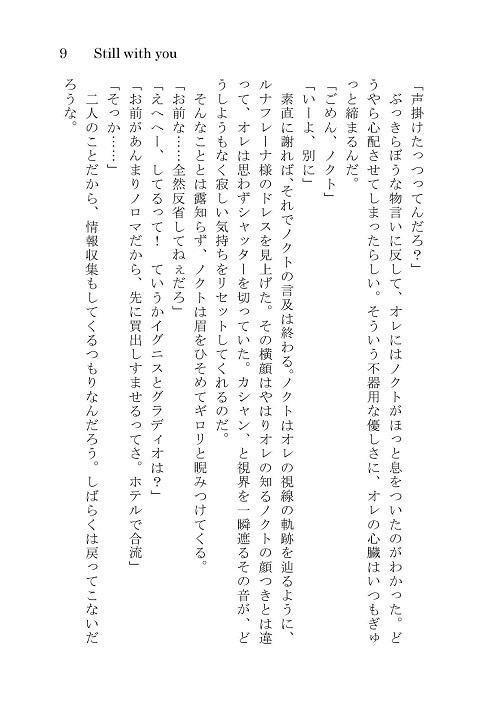 9　Still with you

「声掛けたっつってんだろ？」

ぶっきらぼうな物言いに反して、オレにはノクトがほっと息をついたのがわかった。どうやら心配させてしまったらしい。そういう不器用な優しさに、オレの心臓はいつもぎゅっと締まるんだ。

「ごめん、ノクト」

「いーよ、別に」

素直に謝れば、それでノクトの言及は終わる。ノクトはオレの視線の軌跡を辿るように、ルナフレーナ様のドレスを見上げた。その横顔はやはりオレの知るノクトの顔つきとは違って、オレは思わずシャッターを切っていた。カシャン、と視界を一瞬遮るその音が、どうしようもなく寂しい気持ちをリセットしてくれるのだ。

そんなこととは露知らず、ノクトは眉をひそめてギロリと睨みつけてくる。

「お前な……全然反省してねぇだろ」

「えへへー、してるって！　ていうかイグニスとグラディオは？」

「お前があんまりノロマだから、先に買出しすませるってさ。ホテルで合流」

「そっか……」

二人のことだから、情報収集もしてくるつもりなんだろう。しばらくは戻ってこないだろうな。